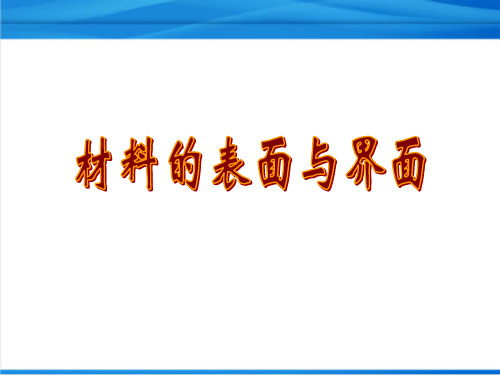 材料的表面与界面